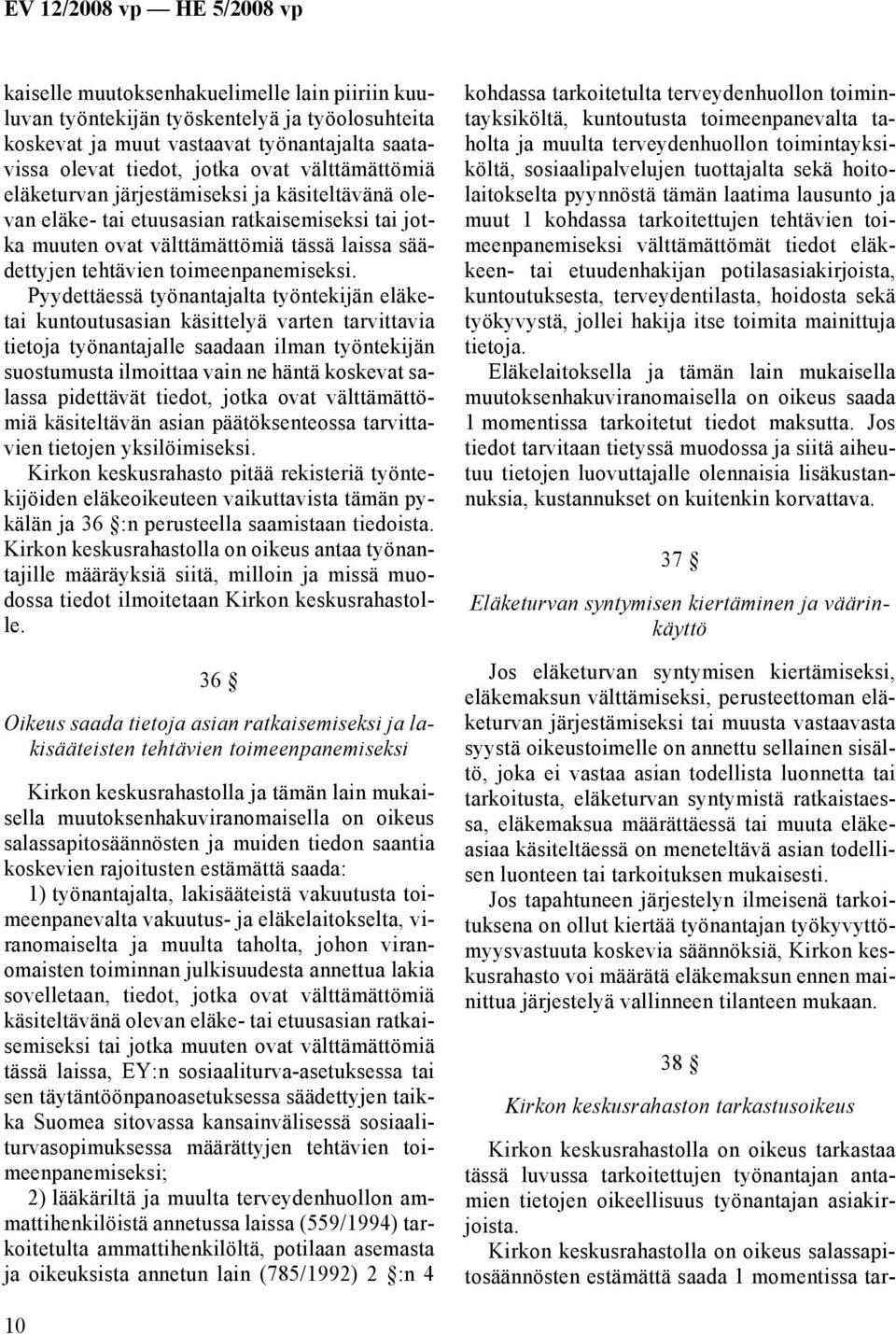 EV 12/2008 vp — HE 5/2008 vp

kaiselle muutoksenhakuelimelle lain piiriin kuuluvan työntekijän työskentelyä ja työolosuhteita koskevat ja muut vastaavat työnantajalta saatavissa olevat tiedot, jotka ovat välttämättömiä eläketurvan järjestämiseksi ja käsiteltävänä olevan eläke- tai etuusasian ratkaisemiseksi tai jotka muuten ovat välttämättömiä tässä laissa säädettyjen tehtävien toimeenpanemiseksi.

Pyydettäessä työnantajalta työntekijän eläketai kuntoutusasian käsittelyä varten tarvittavia tietoja työnantajalle saadaan ilman työntekijän suostumusta ilmoittaa vain ne häntä koskevat salassa pidettävät tiedot, jotka ovat välttämättömiä käsiteltävän asian päätöksenteossa tarvittavien tietojen yksilöimiseksi.

Kirkon keskusrahasto pitää rekisteriä työntekijöiden eläkeoikeuteen vaikuttavista tämän pykälän ja 36 §:n perusteella saamistaan tiedoista. Kirkon keskusrahastolla on oikeus antaa työnantajille määräyksiä siitä, milloin ja missä muodossa tiedot ilmoitetaan Kirkon keskusrahastolle.

36 §

Oikeus saada tietoja asian ratkaisemiseksi ja lakisääteisten tehtävien toimeenpanemiseksi

Kirkon keskusrahastolla ja tämän lain mukaisella muutoksenhakuviranomaisella on oikeus salassapitosäännösten ja muiden tiedon saantia koskevien rajoitusten estämättä saada:

1) työnantajalta, lakisääteistä vakuutusta toimeenpanevalta vakuutus- ja eläkelaitokselta, viranomaiselta ja muulta taholta, johon viranomaisten toiminnan julkisuudesta annettua lakia sovelletaan, tiedot, jotka ovat välttämättömiä käsiteltävänä olevan eläke- tai etuusasian ratkaisemiseksi tai jotka muuten ovat välttämättömiä tässä laissa, EY:n sosiaaliturva-asetuksessa tai sen täytäntöönpanoasetuksessa säädettyjen taikka Suomea sitovassa kansainvälisessä sosiaaliturvasopimuksessa määrättyjen tehtävien toimeenpanemiseksi;

2) lääkäriltä ja muulta terveydenhuollon ammattihenkilöistä annetussa laissa (559/1994) tarkoitetulta ammattihenkilöltä, potilaan asemasta ja oikeuksista annetun lain (785/1992) 2 §:n 4 kohdassa tarkoitetulta terveydenhuollon toimintayksiköltä, kuntoutusta toimeenpanevalta taholta ja muulta terveydenhuollon toimintayksiköltä, sosiaalipalvelujen tuottajalta sekä hoitolaitokselta pyynnöstä tämän laatima lausunto ja muut 1 kohdassa tarkoitettujen tehtävien toimeenpanemiseksi välttämättömät tiedot eläkkeen- tai etuudenhakijan potilasasiakirjoista, kuntoutuksesta, terveydentilasta, hoidosta sekä työkyvystä, jollei hakija itse toimita mainittuja tietoja.

Eläkelaitoksella ja tämän lain mukaisella muutoksenhakuviranomaisella on oikeus saada 1 momentissa tarkoitetut tiedot maksutta. Jos tiedot tarvitaan tietyssä muodossa ja siitä aiheutuu tietojen luovuttajalle olennaisia lisäkustannuksia, kustannukset on kuitenkin korvattava.

37 §

Eläketurvan syntymisen kiertäminen ja väärinkäyttö

Jos eläketurvan syntymisen kiertämiseksi, eläkemaksun välttämiseksi, perusteettoman eläketurvan järjestämiseksi tai muusta vastaavasta syystä oikeustoimelle on annettu sellainen sisältö, joka ei vastaa asian todellista luonnetta tai tarkoitusta, eläketurvan syntymistä ratkaistaessa, eläkemaksua määrättäessä tai muuta eläkeasiaa käsiteltäessä on meneteltävä asian todellisen luonteen tai tarkoituksen mukaisesti.

Jos tapahtuneen järjestelyn ilmeisenä tarkoituksena on ollut kiertää työnantajan työkyvyttömyysvastuuta koskevia säännöksiä, Kirkon keskusrahasto voi määrätä eläkemaksun ennen mainittua järjestelyä vallinneen tilanteen mukaan.

38 §

Kirkon keskusrahaston tarkastusoikeus

Kirkon keskusrahastolla on oikeus tarkastaa tässä luvussa tarkoitettujen työnantajan antamien tietojen oikeellisuus työnantajan asiakirjoista.

Kirkon keskusrahastolla on oikeus salassapitosäännösten estämättä saada 1 momentissa tar-

10